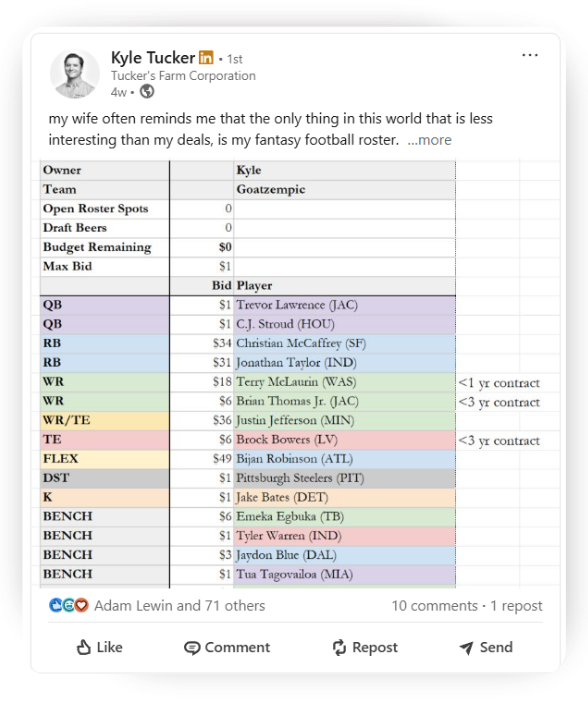 Kyle Tucker in • 1st
Tucker's Farm Corporation
4w •

my wife often reminds me that the only thing in this world that is less interesting than my deals, is my fantasy football roster. ...more

| Owner | | Kyle | |
|---|---|---|---|
| Team | | Goatzempic | |
| Open Roster Spots | 0 | | |
| Draft Beers | 0 | | |
| Budget Remaining | $0 | | |
| Max Bid | $1 | | |
| | Bid | Player | |
| QB | $1 | Trevor Lawrence (JAC) | |
| QB | $1 | C.J. Stroud (HOU) | |
| RB | $34 | Christian McCaffrey (SF) | |
| RB | $31 | Jonathan Taylor (IND) | |
| WR | $18 | Terry McLaurin (WAS) | <1 yr contract |
| WR | $6 | Brian Thomas Jr. (JAC) | <3 yr contract |
| WR/TE | $36 | Justin Jefferson (MIN) | |
| TE | $6 | Brock Bowers (LV) | <3 yr contract |
| FLEX | $49 | Bijan Robinson (ATL) | |
| DST | $1 | Pittsburgh Steelers (PIT) | |
| K | $1 | Jake Bates (DET) | |
| BENCH | $6 | Emeka Egbuka (TB) | |
| BENCH | $1 | Tyler Warren (IND) | |
| BENCH | $3 | Jaydon Blue (DAL) | |
| BENCH | $1 | Tua Tagovailoa (MIA) | |

Adam Lewin and 71 others
10 comments • 1 repost

Like Comment Repost Send